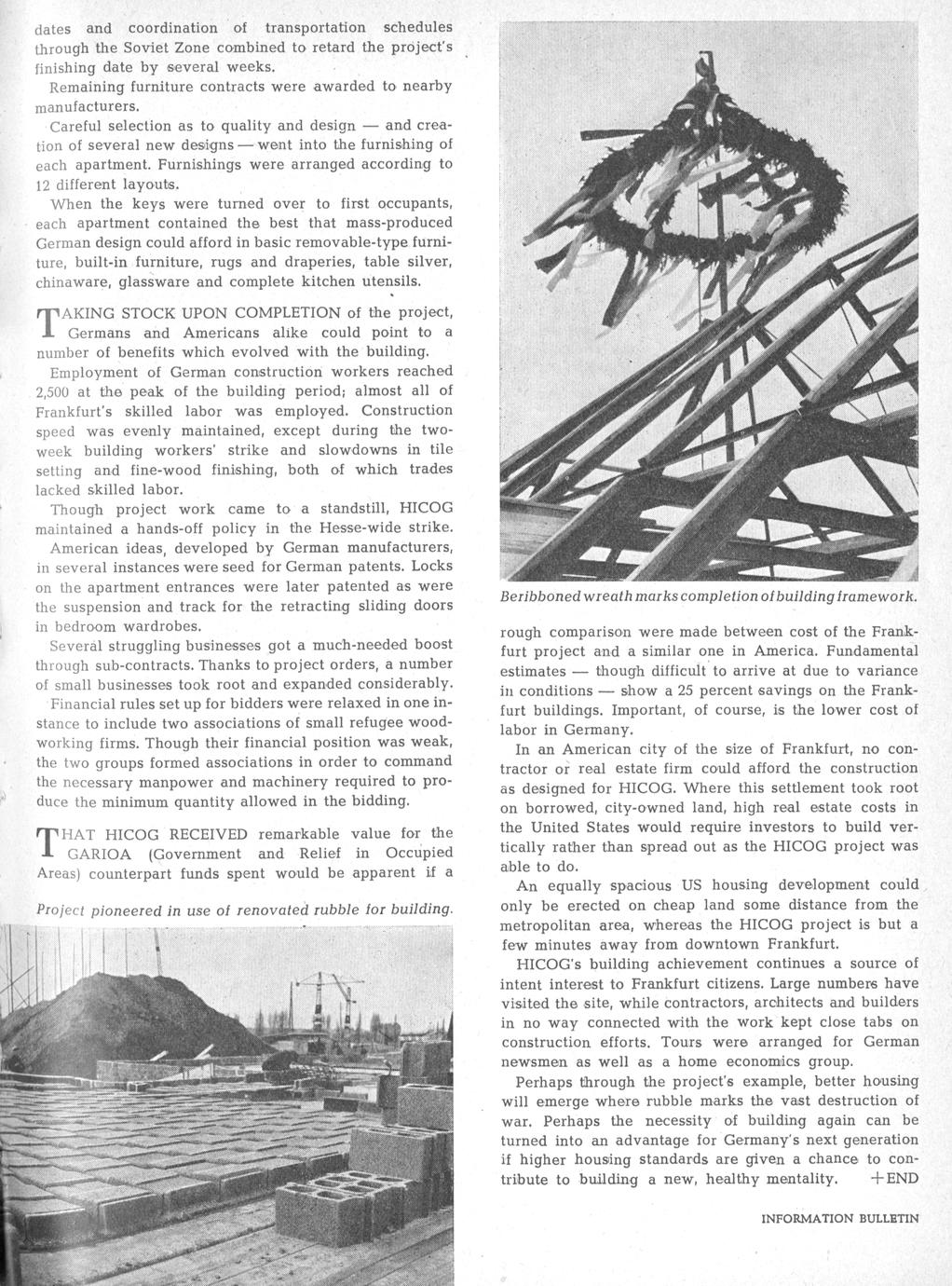 dates and coordination of transportation schedules through the Soviet Zone combined to retard the project's finishing date by several weeks.

Remaining furniture contracts were awarded to nearby manufacturers.

Careful selection as to quality and design — and creation of several new designs — went into the furnishing of each apartment. Furnishings were arranged according to 12 different layouts.

When the keys were turned over to first occupants, each apartment contained the best that mass-produced German design could afford in basic removable-type furniture, built-in furniture, rugs and draperies, table silver, chinaware, glassware and complete kitchen utensils.

TAKING STOCK UPON COMPLETION of the project, Germans and Americans alike could point to a number of benefits which evolved with the building.

Employment of German construction workers reached 2,500 at the peak of the building period; almost all of Frankfurt's skilled labor was employed. Construction speed was evenly maintained, except during the two-week building workers' strike and slowdowns in tile setting and fine-wood finishing, both of which trades lacked skilled labor.

Though project work came to a standstill, HICOG maintained a hands-off policy in the Hesse-wide strike.

American ideas, developed by German manufacturers, in several instances were seed for German patents. Locks on the apartment entrances were later patented as were the suspension and track for the retracting sliding doors in bedroom wardrobes.

Several struggling businesses got a much-needed boost through sub-contracts. Thanks to project orders, a number of small businesses took root and expanded considerably.

Financial rules set up for bidders were relaxed in one instance to include two associations of small refugee woodworking firms. Though their financial position was weak, the two groups formed associations in order to command the necessary manpower and machinery required to produce the minimum quantity allowed in the bidding.

THAT HICOG RECEIVED remarkable value for the GARIOA (Government and Relief in Occupied Areas) counterpart funds spent would be apparent if a

Project pioneered in use of renovated rubble for building.

Beribboned wreath marks completion of building framework.

rough comparison were made between cost of the Frankfurt project and a similar one in America. Fundamental estimates — though difficult to arrive at due to variance in conditions — show a 25 percent savings on the Frankfurt buildings. Important, of course, is the lower cost of labor in Germany.

In an American city of the size of Frankfurt, no contractor or real estate firm could afford the construction as designed for HICOG. Where this settlement took root on borrowed, city-owned land, high real estate costs in the United States would require investors to build vertically rather than spread out as the HICOG project was able to do.

An equally spacious US housing development could only be erected on cheap land some distance from the metropolitan area, whereas the HICOG project is but a few minutes away from downtown Frankfurt.

HICOG's building achievement continues a source of intent interest to Frankfurt citizens. Large numbers have visited the site, while contractors, architects and builders in no way connected with the work kept close tabs on construction efforts. Tours were arranged for German newsmen as well as a home economics group.

Perhaps through the project's example, better housing will emerge where rubble marks the vast destruction of war. Perhaps the necessity of building again can be turned into an advantage for Germany's next generation if higher housing standards are given a chance to contribute to building a new, healthy mentality. +END

INFORMATION BULLETIN